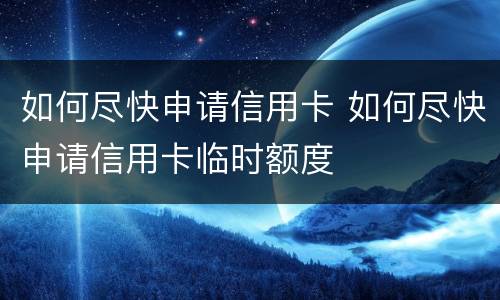 如何尽快申请信用卡 如何尽快申请信用卡临时额度